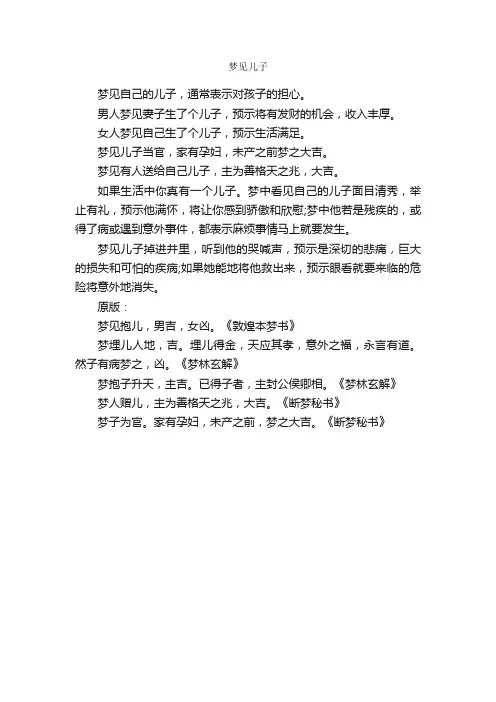 梦见儿子

梦见自己的儿子，通常表示对孩子的担心。

男人梦见妻子生了个儿子，预示将有发财的机会，收入丰厚。

女人梦见自己生了个儿子，预示生活满足。

梦见儿子当官，家有孕妇，未产之前梦之大吉。

梦见有人送给自己儿子，主为善格天之兆，大吉。

如果生活中你真有一个儿子。梦中看见自己的儿子面目清秀，举止有礼，预示他满怀，将让你感到骄傲和欣慰;梦中他若是残疾的，或得了病或遇到意外事件，都表示麻烦事情马上就要发生。

梦见儿子掉进井里，听到他的哭喊声，预示是深切的悲痛，巨大的损失和可怕的疾病;如果她能地将他救出来，预示眼看就要来临的危险将意外地消失。

原版：

梦见抱儿，男吉，女凶。《敦煌本梦书》

梦埋儿人地，吉。埋儿得金，天应其孝，意外之福，永言有道。然子有病梦之，凶。《梦林玄解》

梦抱子升天，主吉。已得子者，主封公侯卿相。《梦林玄解》

梦人赠儿，主为善格天之兆，大吉。《断梦秘书》

梦子为官。家有孕妇，未产之前，梦之大吉。《断梦秘书》